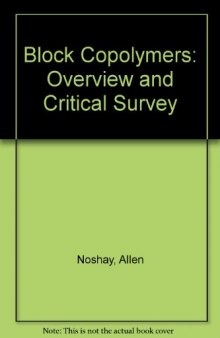 Block Copolymers: Overview and Critical Survey

Noshay, Allen

Note: This is not the actual book cover